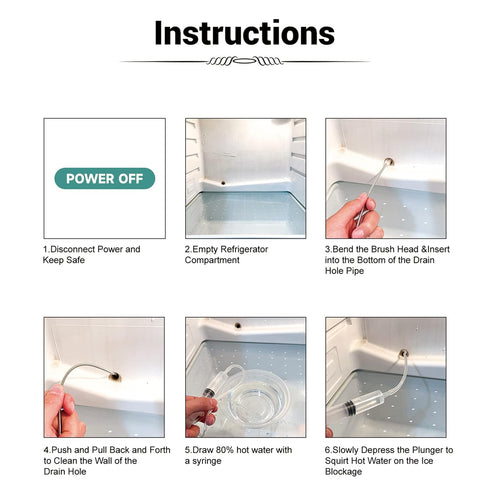 Instructions

POWER OFF

1.Disconnect Power and Keep Safe

2.Empty Refrigerator Compartment

3.Bend the Brush Head &Insert into the Bottom of the Drain Hole Pipe

4.Push and Pull Back and Forth to Clean the Wall of the Drain Hole

5.Draw 80% hot water with a syringe

6.Slowly Depress the Plunger to Squirt Hot Water on the Ice Blockage